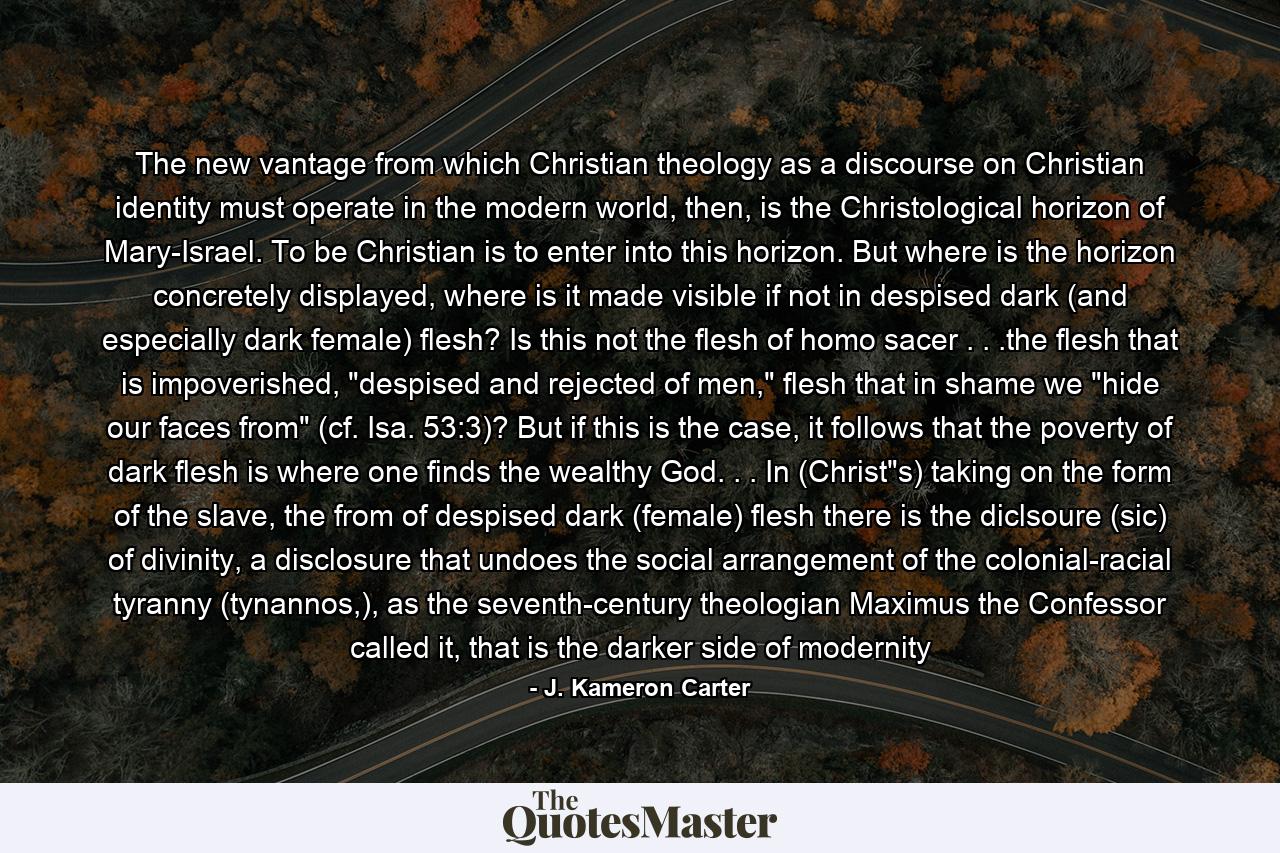 The new vantage from which Christian theology as a discourse on Christian identity must operate in the modern world, then, is the Christological horizon of Mary-Israel. To be Christian is to enter into this horizon. But where is the horizon concretely displayed, where is it made visible if not in despised dark (and especially dark female) flesh? Is this not the flesh of homo sacer . . .the flesh that is impoverished, "despised and rejected of men," flesh that in shame we "hide our faces from" (cf. Isa. 53:3)? But if this is the case, it follows that the poverty of dark flesh is where one finds the wealthy God. . . In (Christ"s) taking on the form of the slave, the from of despised dark (female) flesh there is the diclsoure (sic) of divinity, a disclosure that undoes the social arrangement of the colonial-racial tyranny (tynannos,), as the seventh-century theologian Maximus the Confessor called it, that is the darker side of modernity

- J. Kameron Carter

The QuotesMaster